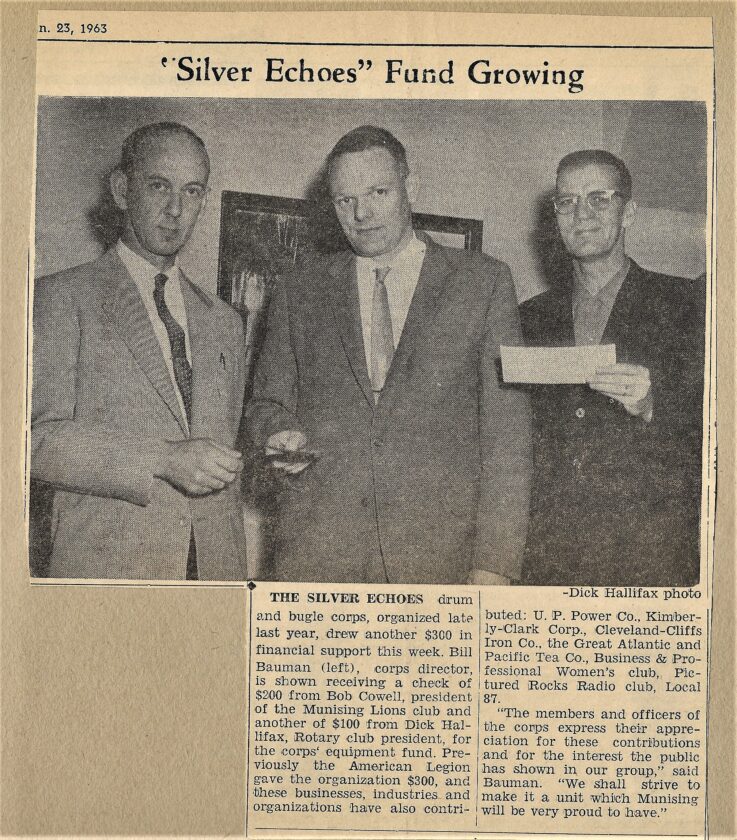 n. 23, 1963

"Silver Echoes" Fund Growing

-Dick Hallifax photo

THE SILVER ECHOES drum and bugle corps, organized late last year, drew another $300 in financial support this week. Bill Bauman (left), corps director, is shown receiving a check of $200 from Bob Cowell, president of the Munising Lions club and another of $100 from Dick Hallifax, Rotary club president, for the corps' equipment fund. Previously the American Legion gave the organization $300, and these businesses, industries and organizations have also contributed: U. P. Power Co., Kimberly-Clark Corp., Cleveland-Cliffs Iron Co., the Great Atlantic and Pacific Tea Co., Business & Professional Women's club, Pictured Rocks Radio club, Local 87.

"The members and officers of the corps express their appreciation for these contributions and for the interest the public has shown in our group," said Bauman. "We shall strive to make it a unit which Munising will be very proud to have."